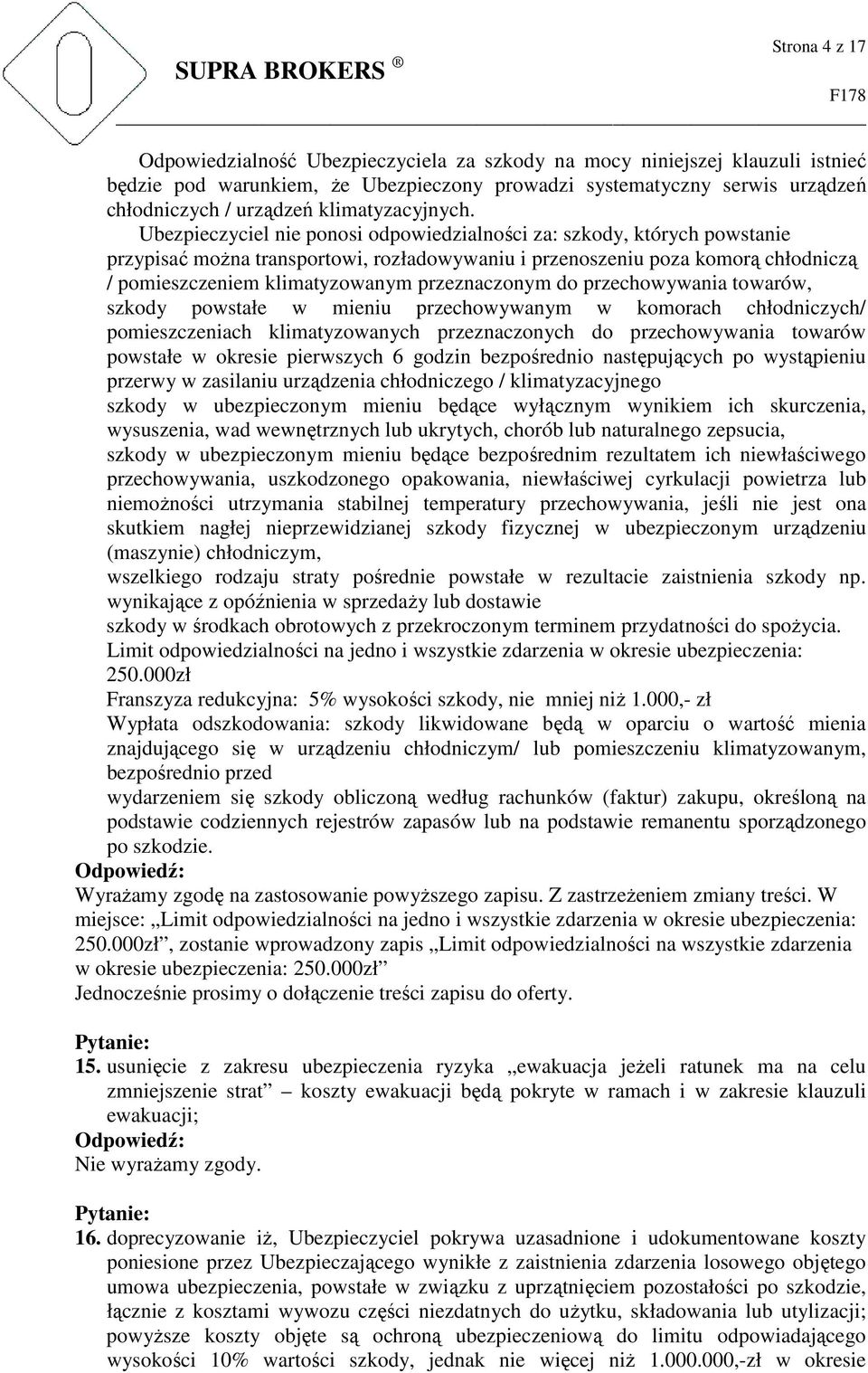 SUPRA BROKERS ®

Strona 4 z 17

F178

Odpowiedzialność Ubezpieczyciela za szkody na mocy niniejszej klauzuli istnieć będzie pod warunkiem, że Ubezpieczony prowadzi systematyczny serwis urządzeń chłodniczych / urządzeń klimatyzacyjnych.

Ubezpieczyciel nie ponosi odpowiedzialności za: szkody, których powstanie przypisać można transportowi, rozładowywaniu i przenoszeniu poza komorą chłodniczą / pomieszczeniem klimatyzowanym przeznaczonym do przechowywania towarów, szkody powstałe w mieniu przechowywanym w komorach chłodniczych/ pomieszczeniach klimatyzowanych przeznaczonych do przechowywania towarów powstałe w okresie pierwszych 6 godzin bezpośrednio następujących po wystąpieniu przerwy w zasilaniu urządzenia chłodniczego / klimatyzacyjnego

szkody w ubezpieczonym mieniu będące wyłącznym wynikiem ich skurczenia, wysuszenia, wad wewnętrznych lub ukrytych, chorób lub naturalnego zepsucia,

szkody w ubezpieczonym mieniu będące bezpośrednim rezultatem ich niewłaściwego przechowywania, uszkodzonego opakowania, niewłaściwej cyrkulacji powietrza lub niemożności utrzymania stabilnej temperatury przechowywania, jeśli nie jest ona skutkiem nagłej nieprzewidzianej szkody fizycznej w ubezpieczonym urządzeniu (maszynie) chłodniczym,

wszelkiego rodzaju straty pośrednie powstałe w rezultacie zaistnienia szkody np. wynikające z opóźnienia w sprzedaży lub dostawie

szkody w środkach obrotowych z przekroczonym terminem przydatności do spożycia.

Limit odpowiedzialności na jedno i wszystkie zdarzenia w okresie ubezpieczenia: 250.000zł

Franszyza redukcyjna: 5% wysokości szkody, nie mniej niż 1.000,- zł

Wypłata odszkodowania: szkody likwidowane będą w oparciu o wartość mienia znajdującego się w urządzeniu chłodniczym/ lub pomieszczeniu klimatyzowanym, bezpośrednio przed

wydarzeniem się szkody obliczoną według rachunków (faktur) zakupu, określoną na podstawie codziennych rejestrów zapasów lub na podstawie remanentu sporządzonego po szkodzie.

Odpowiedź:
Wyrażamy zgodę na zastosowanie powyższego zapisu. Z zastrzeżeniem zmiany treści. W miejsce: „Limit odpowiedzialności na jedno i wszystkie zdarzenia w okresie ubezpieczenia: 250.000zł”, zostanie wprowadzony zapis „Limit odpowiedzialności na wszystkie zdarzenia w okresie ubezpieczenia: 250.000zł”
Jednocześnie prosimy o dołączenie treści zapisu do oferty.

Pytanie:
15. usunięcie z zakresu ubezpieczenia ryzyka „ewakuacja jeżeli ratunek ma na celu zmniejszenie strat” – koszty ewakuacji będą pokryte w ramach i w zakresie klauzuli ewakuacji;

Odpowiedź:
Nie wyrażamy zgody.

Pytanie:
16. doprecyzowanie iż, Ubezpieczyciel pokrywa uzasadnione i udokumentowane koszty poniesione przez Ubezpieczającego wynikłe z zaistnienia zdarzenia losowego objętego umowa ubezpieczenia, powstałe w związku z uprzątnięciem pozostałości po szkodzie, łącznie z kosztami wywozu części niezdatnych do użytku, składowania lub utylizacji; powyższe koszty objęte są ochroną ubezpieczeniową do limitu odpowiadającego wysokości 10% wartości szkody, jednak nie więcej niż 1.000.000,-zł w okresie